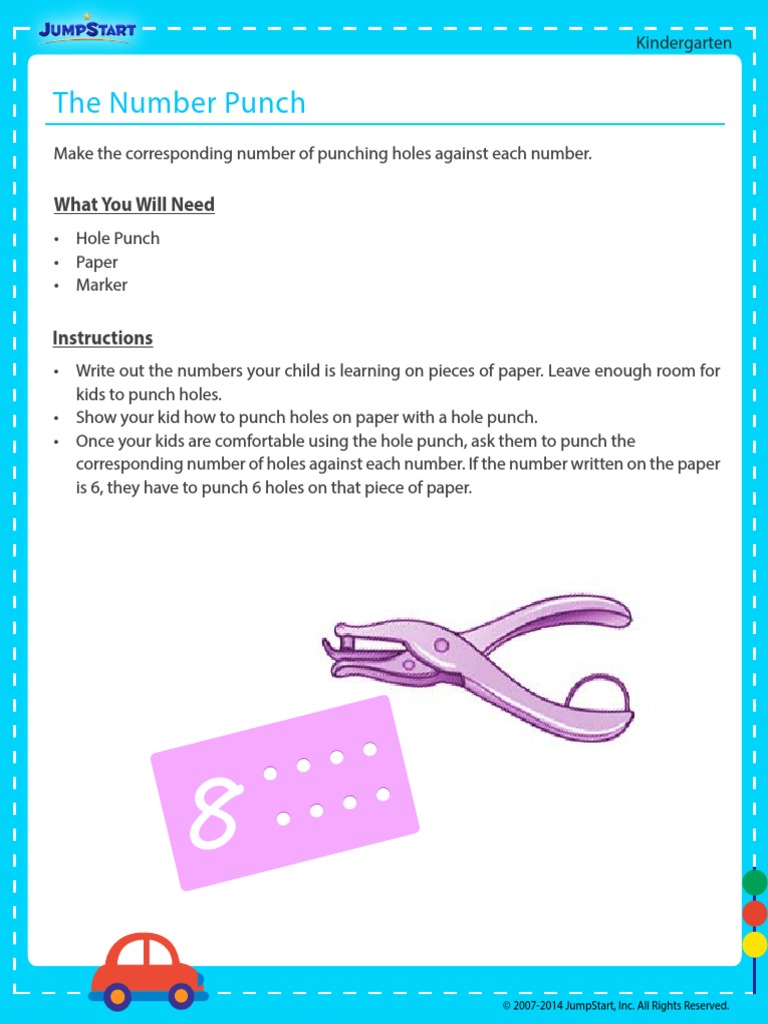 JUMPSTART

Kindergarten

The Number Punch

Make the corresponding number of punching holes against each number.

What You Will Need

• Hole Punch
• Paper
• Marker

Instructions

• Write out the numbers your child is learning on pieces of paper. Leave enough room for kids to punch holes.
• Show your kid how to punch holes on paper with a hole punch.
• Once your kids are comfortable using the hole punch, ask them to punch the corresponding number of holes against each number. If the number written on the paper is 6, they have to punch 6 holes on that piece of paper.

8

© 2007-2014 JumpStart, Inc. All Rights Reserved.